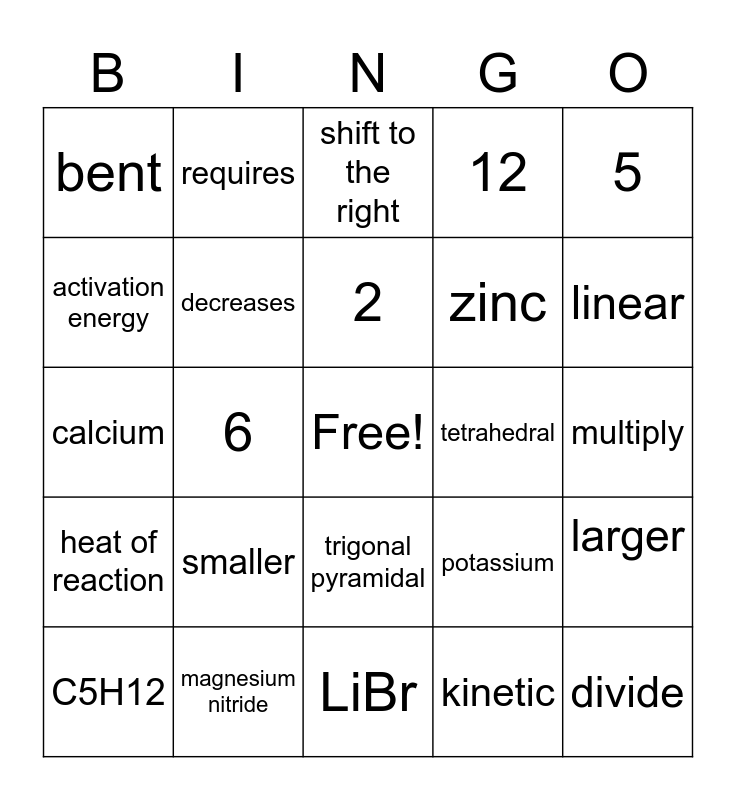 | B | I | N | G | O |
|---|---|---|---|---|
| bent | requires | shift to the right | 12 | 5 |
| activation energy | decreases | 2 | zinc | linear |
| calcium | 6 | Free! | tetrahedral | multiply |
| heat of reaction | smaller | trigonal pyramidal | potassium | larger |
| C5H12 | magnesium nitride | LiBr | kinetic | divide |